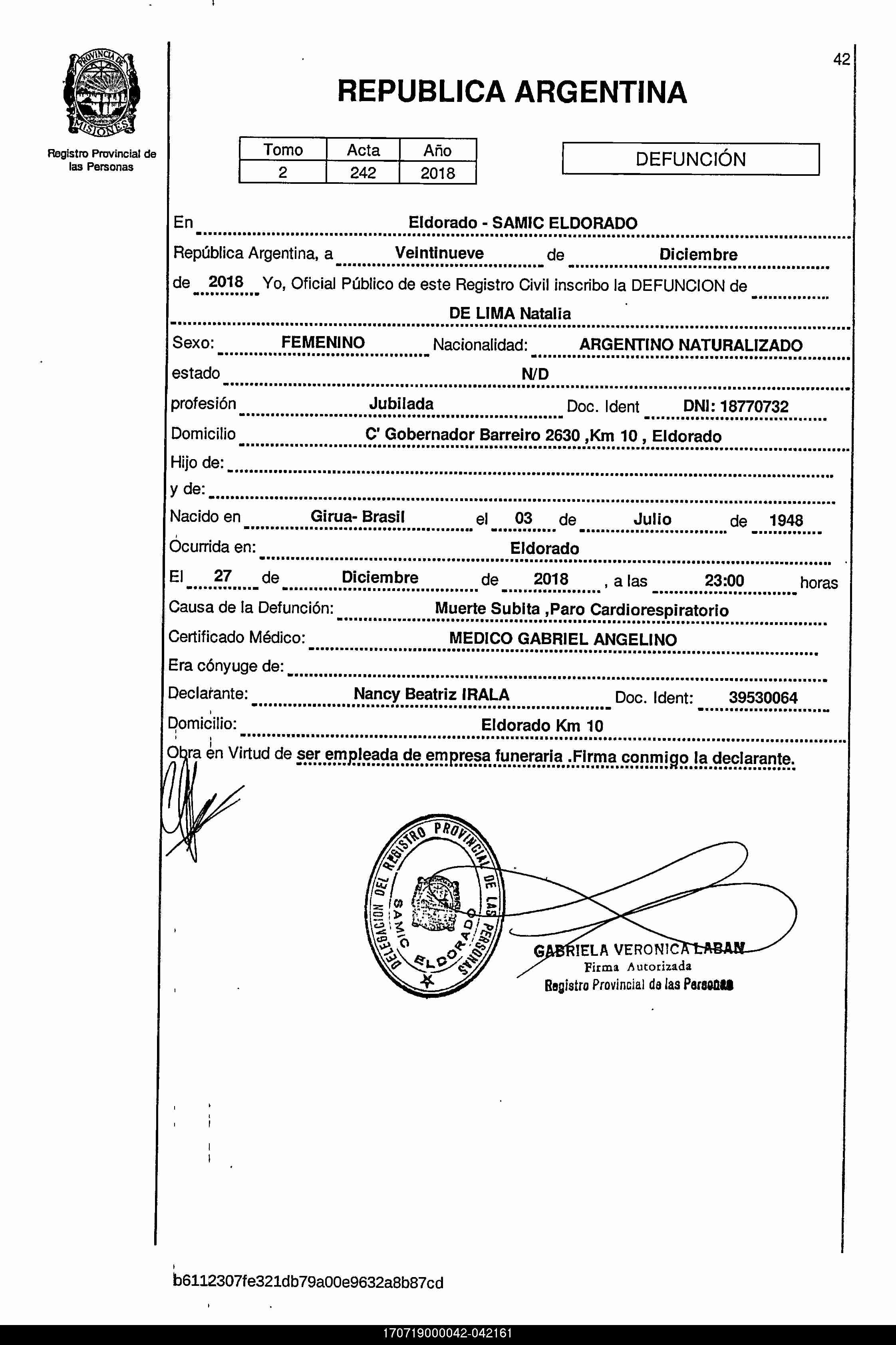 PROVINCIA DE MISIONES

Registro Provincial de las Personas

42

REPUBLICA ARGENTINA

| Tomo | Acta | Año |
|---|---|---|
| 2 | 242 | 2018 |

DEFUNCIÓN

En Eldorado - SAMIC ELDORADO

República Argentina, a Veintinueve de Diciembre de 2018 Yo, Oficial Público de este Registro Civil inscribo la DEFUNCION de DE LIMA Natalia

Sexo: FEMENINO Nacionalidad: ARGENTINO NATURALIZADO

estado N/D

profesión Jubilada Doc. Ident DNI: 18770732

Domicilio C' Gobernador Barreiro 2630 ,Km 10 , Eldorado

Hijo de:

y de:

Nacido en Girua- Brasil el 03 de Julio de 1948

Ocurrida en: Eldorado

El 27 de Diciembre de 2018 , a las 23:00 horas

Causa de la Defunción: Muerte Subita ,Paro Cardiorespiratorio

Certificado Médico: MEDICO GABRIEL ANGELINO

Era cónyuge de:

Declarante: Nancy Beatriz IRALA Doc. Ident: 39530064

Domicilio: Eldorado Km 10

Obra en Virtud de ser empleada de empresa funeraria .Firma conmigo la declarante.

DELEGACION DEL REGISTRO PROVINCIAL DE LAS PERSONAS SAMIC ELDORADO

GABRIELA VERONICA LABAN
Firma Autorizada
Registro Provincial de las Personas

b6112307fe321db79a00e9632a8b87cd

170719000042-042161